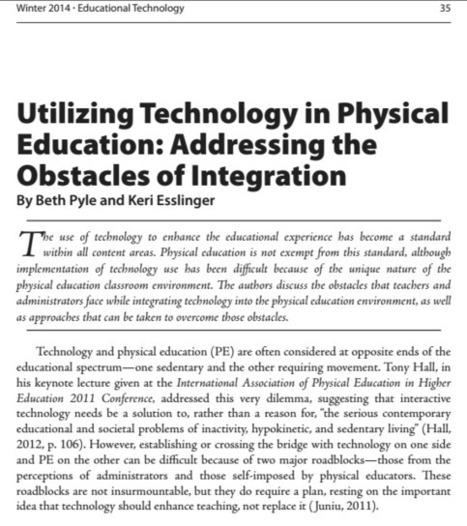 Winter 2014 · Educational Technology

35

Utilizing Technology in Physical Education: Addressing the Obstacles of Integration

By Beth Pyle and Keri Esslinger

The use of technology to enhance the educational experience has become a standard within all content areas. Physical education is not exempt from this standard, although implementation of technology use has been difficult because of the unique nature of the physical education classroom environment. The authors discuss the obstacles that teachers and administrators face while integrating technology into the physical education environment, as well as approaches that can be taken to overcome those obstacles.

Technology and physical education (PE) are often considered at opposite ends of the educational spectrum—one sedentary and the other requiring movement. Tony Hall, in his keynote lecture given at the International Association of Physical Education in Higher Education 2011 Conference, addressed this very dilemma, suggesting that interactive technology needs be a solution to, rather than a reason for, "the serious contemporary educational and societal problems of inactivity, hypokinetic, and sedentary living" (Hall, 2012, p. 106). However, establishing or crossing the bridge with technology on one side and PE on the other can be difficult because of two major roadblocks—those from the perceptions of administrators and those self-imposed by physical educators. These roadblocks are not insurmountable, but they do require a plan, resting on the important idea that technology should enhance teaching, not replace it (Juniu, 2011).